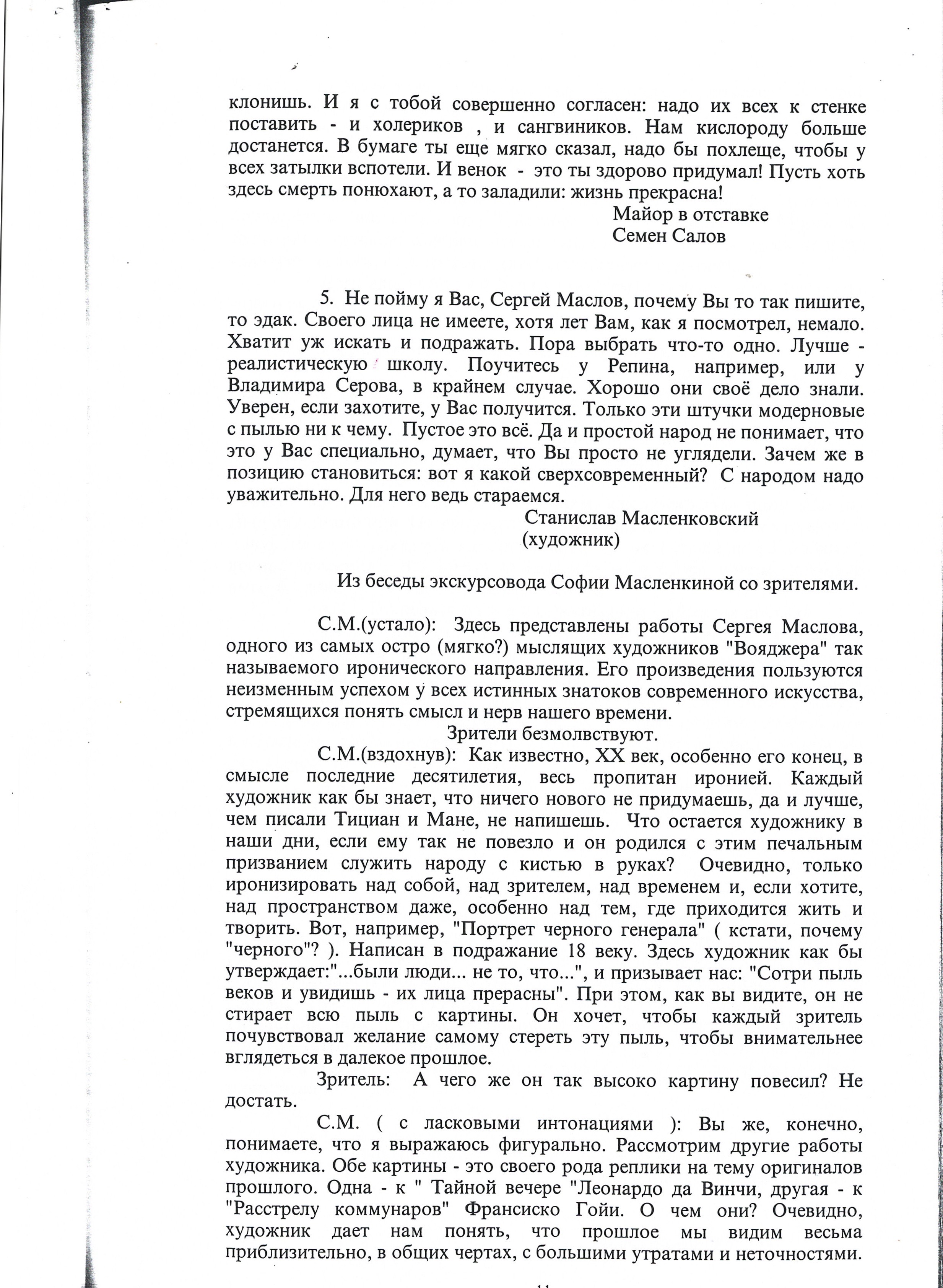 клонишь. И я с тобой совершенно согласен: надо их всех к стенке поставить - и холериков , и сангвиников. Нам кислороду больше достанется. В бумаге ты еще мягко сказал, надо бы похлеще, чтобы у всех затылки вспотели. И венок - это ты здорово придумал! Пусть хоть здесь смерть понюхают, а то заладили: жизнь прекрасна!

Майор в отставке
Семен Салов

5. Не пойму я Вас, Сергей Маслов, почему Вы то так пишите, то эдак. Своего лица не имеете, хотя лет Вам, как я посмотрел, немало. Хватит уж искать и подражать. Пора выбрать что-то одно. Лучше - реалистическую школу. Поучитесь у Репина, например, или у Владимира Серова, в крайнем случае. Хорошо они своё дело знали. Уверен, если захотите, у Вас получится. Только эти штучки модерновые с пылью ни к чему. Пустое это всё. Да и простой народ не понимает, что это у Вас специально, думает, что Вы просто не углядели. Зачем же в позицию становиться: вот я какой сверхсовременный? С народом надо уважительно. Для него ведь стараемся.

Станислав Масленковский
(художник)

Из беседы экскурсовода Софии Масленкиной со зрителями.

С.М.(устало): Здесь представлены работы Сергея Маслова, одного из самых остро (мягко?) мыслящих художников "Вояджера" так называемого иронического направления. Его произведения пользуются неизменным успехом у всех истинных знатоков современного искусства, стремящихся понять смысл и нерв нашего времени.

Зрители безмолвствуют.

С.М.(вздохнув): Как известно, XX век, особенно его конец, в смысле последние десятилетия, весь пропитан иронией. Каждый художник как бы знает, что ничего нового не придумаешь, да и лучше, чем писали Тициан и Мане, не напишешь. Что остается художнику в наши дни, если ему так не повезло и он родился с этим печальным призванием служить народу с кистью в руках? Очевидно, только иронизировать над собой, над зрителем, над временем и, если хотите, над пространством даже, особенно над тем, где приходится жить и творить. Вот, например, "Портрет черного генерала" ( кстати, почему "черного"? ). Написан в подражание 18 веку. Здесь художник как бы утверждает:"...были люди... не то, что...", и призывает нас: "Сотри пыль веков и увидишь - их лица прерасны". При этом, как вы видите, он не стирает всю пыль с картины. Он хочет, чтобы каждый зритель почувствовал желание самому стереть эту пыль, чтобы внимательнее вглядеться в далекое прошлое.

Зритель: А чего же он так высоко картину повесил? Не достать.

С.М. ( с ласковыми интонациями ): Вы же, конечно, понимаете, что я выражаюсь фигурально. Рассмотрим другие работы художника. Обе картины - это своего рода реплики на тему оригиналов прошлого. Одна - к " Тайной вечере "Леонардо да Винчи, другая - к "Расстрелу коммунаров" Франсиско Гойи. О чем они? Очевидно, художник дает нам понять, что прошлое мы видим весьма приблизительно, в общих чертах, с большими утратами и неточностями.

11